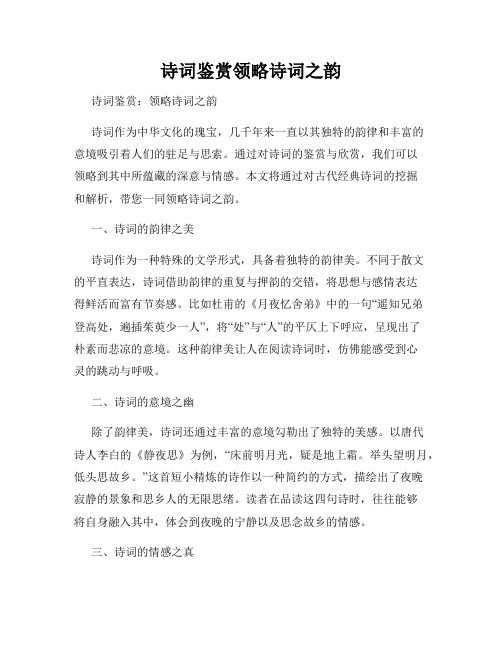 诗词鉴赏领略诗词之韵

诗词鉴赏：领略诗词之韵

诗词作为中华文化的瑰宝，几千年来一直以其独特的韵律和丰富的意境吸引着人们的驻足与思索。通过对诗词的鉴赏与欣赏，我们可以领略到其中所蕴藏的深意与情感。本文将通过对古代经典诗词的挖掘和解析，带您一同领略诗词之韵。

一、诗词的韵律之美

诗词作为一种特殊的文学形式，具备着独特的韵律美。不同于散文的平直表达，诗词借助韵律的重复与押韵的交错，将思想与感情表达得鲜活而富有节奏感。比如杜甫的《月夜忆舍弟》中的一句“遥知兄弟登高处，遍插茱萸少一人”，将“处”与“人”的平仄上下呼应，呈现出了朴素而悲凉的意境。这种韵律美让人在阅读诗词时，仿佛能感受到心灵的跳动与呼吸。

二、诗词的意境之幽

除了韵律美，诗词还通过丰富的意境勾勒出了独特的美感。以唐代诗人李白的《静夜思》为例，“床前明月光，疑是地上霜。举头望明月，低头思故乡。”这首短小精炼的诗作以一种简约的方式，描绘出了夜晚寂静的景象和思乡人的无限思绪。读者在品读这四句诗时，往往能够将自身融入其中，体会到夜晚的宁静以及思念故乡的情感。

三、诗词的情感之真